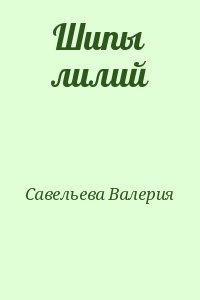 Шипы лилий

Савельева Валерия